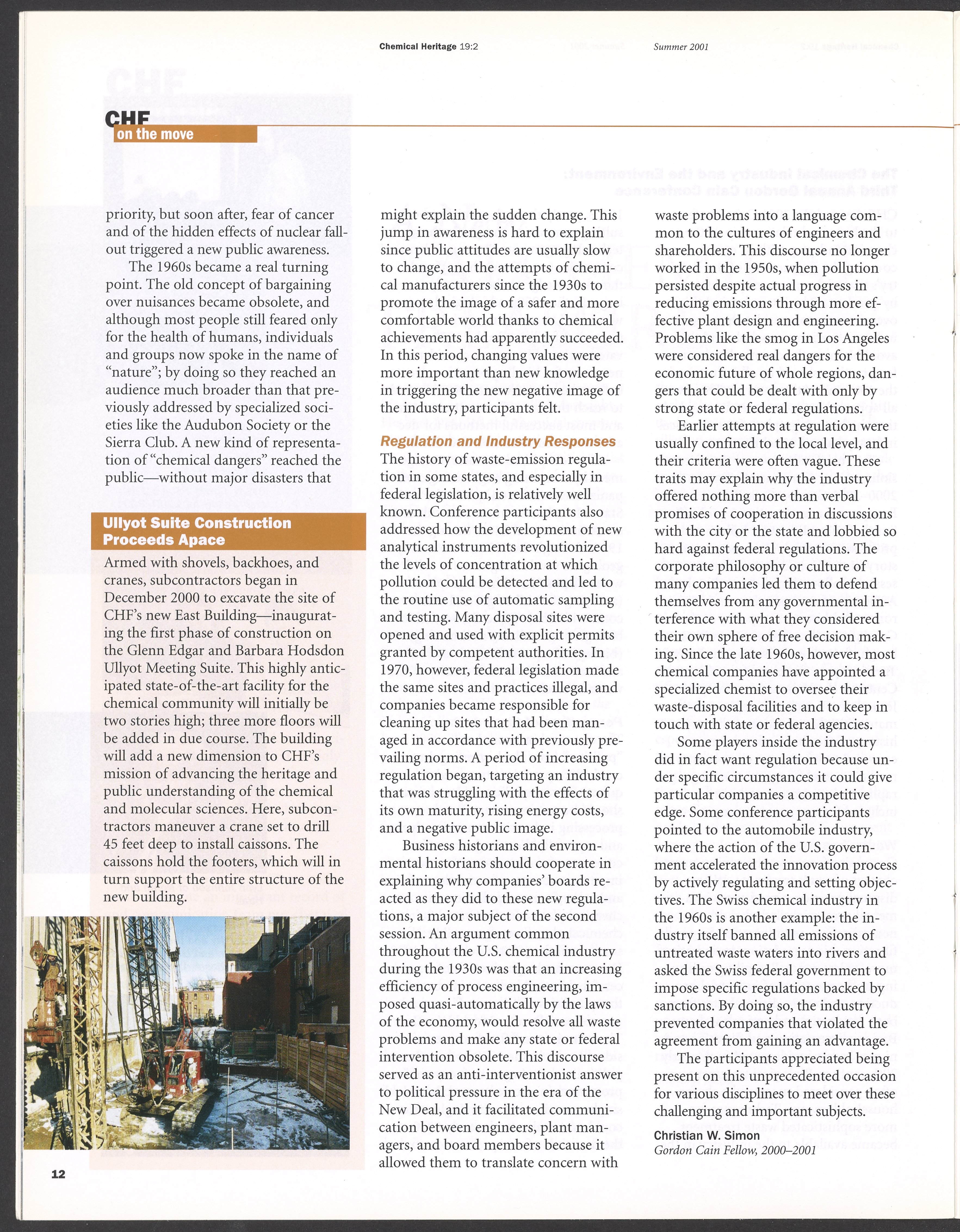 Chemical Heritage 19:2 Summer 2001

CHF
on the move

priority, but soon after, fear of cancer and of the hidden effects of nuclear fallout triggered a new public awareness.

The 1960s became a real turning point. The old concept of bargaining over nuisances became obsolete, and although most people still feared only for the health of humans, individuals and groups now spoke in the name of "nature"; by doing so they reached an audience much broader than that previously addressed by specialized societies like the Audubon Society or the Sierra Club. A new kind of representation of "chemical dangers" reached the public—without major disasters that

Ullyot Suite Construction Proceeds Apace

Armed with shovels, backhoes, and cranes, subcontractors began in December 2000 to excavate the site of CHF's new East Building—inaugurating the first phase of construction on the Glenn Edgar and Barbara Hodsdon Ullyot Meeting Suite. This highly anticipated state-of-the-art facility for the chemical community will initially be two stories high; three more floors will be added in due course. The building will add a new dimension to CHF's mission of advancing the heritage and public understanding of the chemical and molecular sciences. Here, subcontractors maneuver a crane set to drill 45 feet deep to install caissons. The caissons hold the footers, which will in turn support the entire structure of the new building.

might explain the sudden change. This jump in awareness is hard to explain since public attitudes are usually slow to change, and the attempts of chemical manufacturers since the 1930s to promote the image of a safer and more comfortable world thanks to chemical achievements had apparently succeeded. In this period, changing values were more important than new knowledge in triggering the new negative image of the industry, participants felt.

Regulation and Industry Responses

The history of waste-emission regulation in some states, and especially in federal legislation, is relatively well known. Conference participants also addressed how the development of new analytical instruments revolutionized the levels of concentration at which pollution could be detected and led to the routine use of automatic sampling and testing. Many disposal sites were opened and used with explicit permits granted by competent authorities. In 1970, however, federal legislation made the same sites and practices illegal, and companies became responsible for cleaning up sites that had been managed in accordance with previously prevailing norms. A period of increasing regulation began, targeting an industry that was struggling with the effects of its own maturity, rising energy costs, and a negative public image.

Business historians and environmental historians should cooperate in explaining why companies' boards reacted as they did to these new regulations, a major subject of the second session. An argument common throughout the U.S. chemical industry during the 1930s was that an increasing efficiency of process engineering, imposed quasi-automatically by the laws of the economy, would resolve all waste problems and make any state or federal intervention obsolete. This discourse served as an anti-interventionist answer to political pressure in the era of the New Deal, and it facilitated communication between engineers, plant managers, and board members because it allowed them to translate concern with

waste problems into a language common to the cultures of engineers and shareholders. This discourse no longer worked in the 1950s, when pollution persisted despite actual progress in reducing emissions through more effective plant design and engineering. Problems like the smog in Los Angeles were considered real dangers for the economic future of whole regions, dangers that could be dealt with only by strong state or federal regulations.

Earlier attempts at regulation were usually confined to the local level, and their criteria were often vague. These traits may explain why the industry offered nothing more than verbal promises of cooperation in discussions with the city or the state and lobbied so hard against federal regulations. The corporate philosophy or culture of many companies led them to defend themselves from any governmental interference with what they considered their own sphere of free decision making. Since the late 1960s, however, most chemical companies have appointed a specialized chemist to oversee their waste-disposal facilities and to keep in touch with state or federal agencies.

Some players inside the industry did in fact want regulation because under specific circumstances it could give particular companies a competitive edge. Some conference participants pointed to the automobile industry, where the action of the U.S. government accelerated the innovation process by actively regulating and setting objectives. The Swiss chemical industry in the 1960s is another example: the industry itself banned all emissions of untreated waste waters into rivers and asked the Swiss federal government to impose specific regulations backed by sanctions. By doing so, the industry prevented companies that violated the agreement from gaining an advantage.

The participants appreciated being present on this unprecedented occasion for various disciplines to meet over these challenging and important subjects.

Christian W. Simon
Gordon Cain Fellow, 2000–2001

12